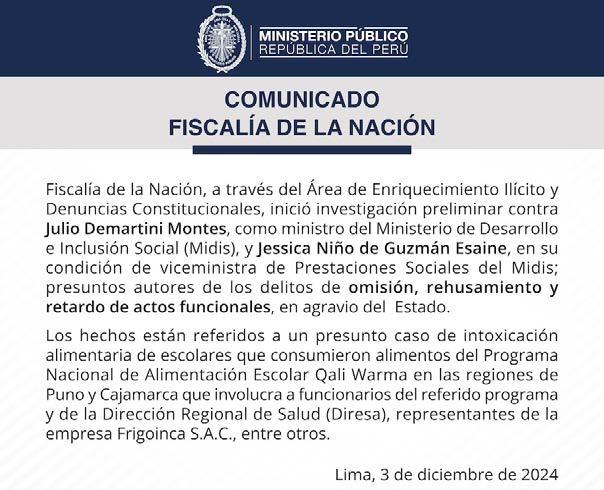 MINISTERIO PÚBLICO
REPÚBLICA DEL PERÚ

COMUNICADO
FISCALÍA DE LA NACIÓN

Fiscalía de la Nación, a través del Área de Enriquecimiento Ilícito y Denuncias Constitucionales, inició investigación preliminar contra Julio Demartini Montes, como ministro del Ministerio de Desarrollo e Inclusión Social (Midis), y Jessica Niño de Guzmán Esaine, en su condición de viceministra de Prestaciones Sociales del Midis; presuntos autores de los delitos de omisión, rehusamiento y retardo de actos funcionales, en agravio del Estado.

Los hechos están referidos a un presunto caso de intoxicación alimentaria de escolares que consumieron alimentos del Programa Nacional de Alimentación Escolar Qali Warma en las regiones de Puno y Cajamarca que involucra a funcionarios del referido programa y de la Dirección Regional de Salud (Diresa), representantes de la empresa Frigoinca S.A.C., entre otros.

Lima, 3 de diciembre de 2024